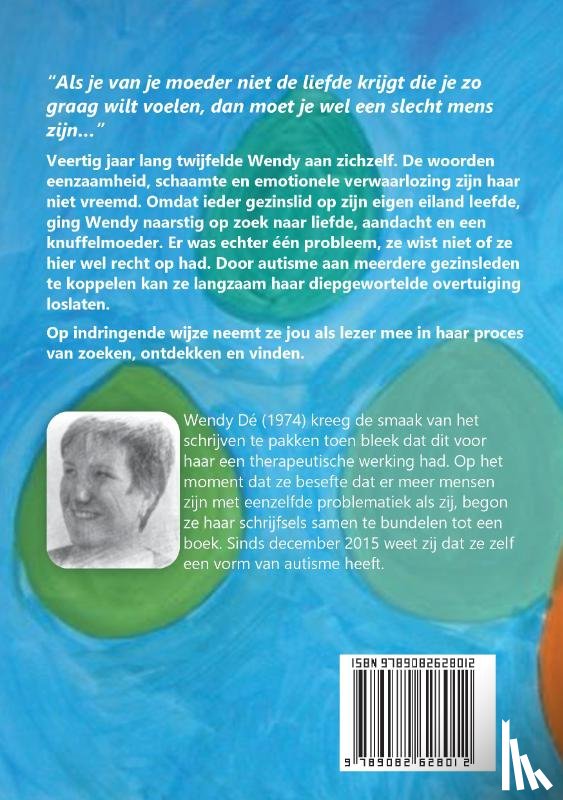 "Als je van je moeder niet de liefde krijgt die je zo graag wilt voelen, dan moet je wel een slecht mens zijn..."

Veertig jaar lang twijfelde Wendy aan zichzelf. De woorden eenzaamheid, schaamte en emotionele verwaarlozing zijn haar niet vreemd. Omdat ieder gezinslid op zijn eigen eiland leefde, ging Wendy naarstig op zoek naar liefde, aandacht en een knuffelmoeder. Er was echter één probleem, ze wist niet of ze hier wel recht op had. Door autisme aan meerdere gezinsleden te koppelen kan ze langzaam haar diepgewortelde overtuiging loslaten.

Op indringende wijze neemt ze jou als lezer mee in haar proces van zoeken, ontdekken en vinden.

Wendy Dé (1974) kreeg de smaak van het schrijven te pakken toen bleek dat dit voor haar een therapeutische werking had. Op het moment dat ze besefte dat er meer mensen zijn met eenzelfde problematiek als zij, begon ze haar schrijfsels samen te bundelen tot een boek. Sinds december 2015 weet zij dat ze zelf een vorm van autisme heeft.

ISBN 9789082628012

9 789082 628012